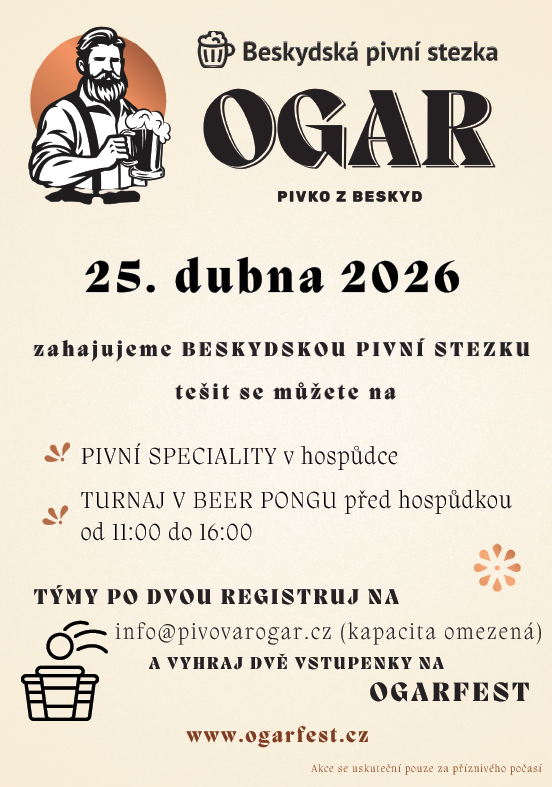 Beskydská pivní stezka

OGAR

PIVKO Z BESKYD

25. dubna 2026

zahajujeme BESKYDSKOU PIVNÍ STEZKU

tešit se můžete na

PIVNÍ SPECIALITY v hospůdce

TURNAJ V BEER PONGU před hospůdkou od 11:00 do 16:00

TÝMY PO DVOU REGISTRUJ NA

info@pivovarogar.cz (kapacita omezená)

A VYHRAJ DVĚ VSTUPENKY NA

OGARFEST

www.ogarfest.cz

Akce se uskuteční pouze za příznivého počasí